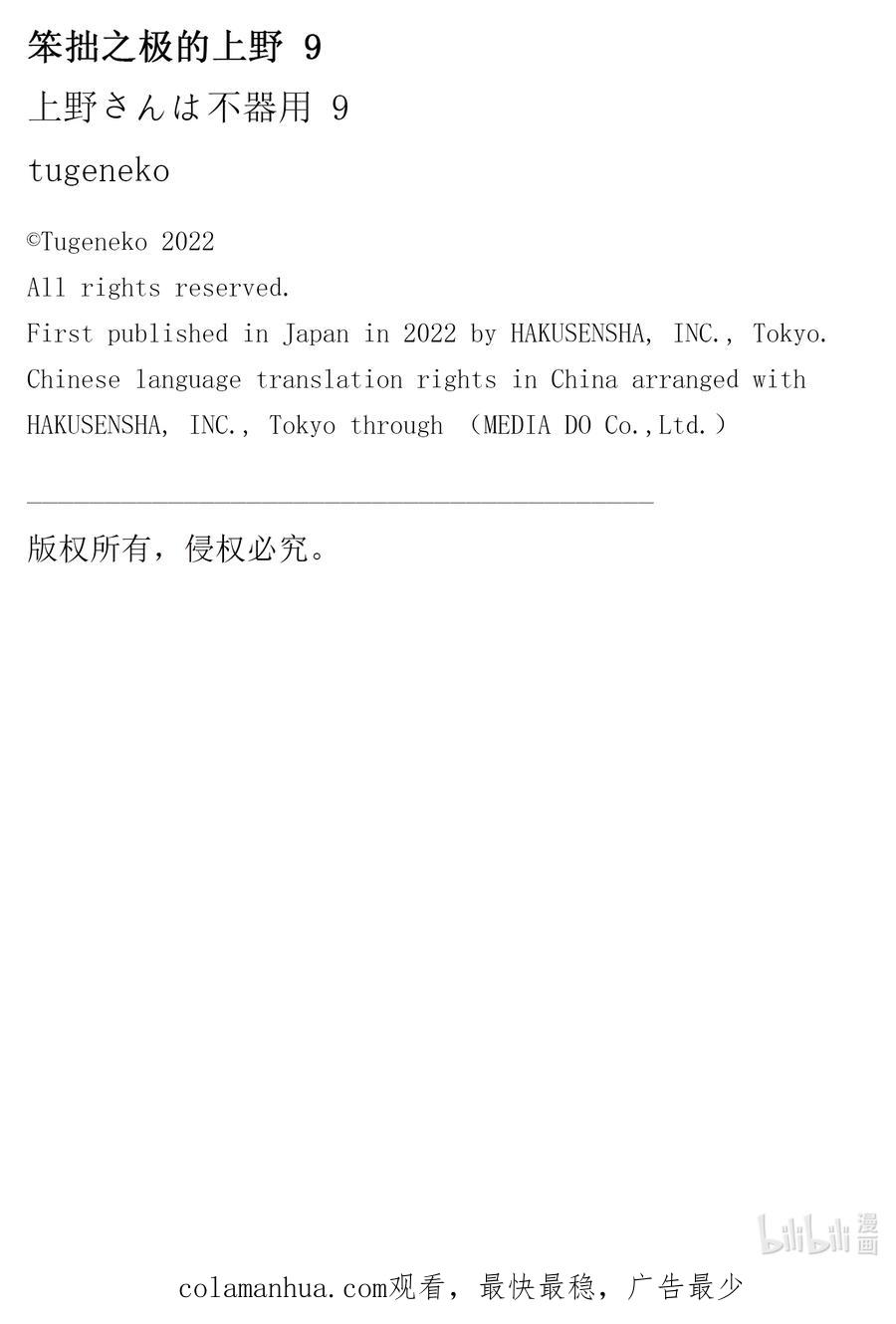 笨拙之极的上野 9

上野さんは不器用 9

tugeneko

©Tugeneko 2022
All rights reserved.
First published in Japan in 2022 by HAKUSENSHA, INC., Tokyo.
Chinese language translation rights in China arranged with HAKUSENSHA, INC., Tokyo through （MEDIA DO Co.,Ltd.）

版权所有，侵权必究。

bilibili 漫画

colamanhua.com观看，最快最稳，广告最少